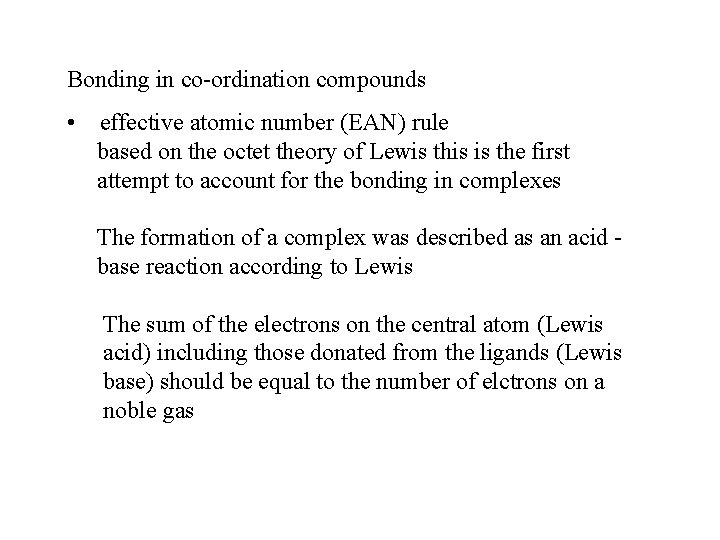 Bonding in co-ordination compounds

• effective atomic number (EAN) rule
based on the octet theory of Lewis this is the first attempt to account for the bonding in complexes

The formation of a complex was described as an acid - base reaction according to Lewis

The sum of the electrons on the central atom (Lewis acid) including those donated from the ligands (Lewis base) should be equal to the number of elctrons on a noble gas